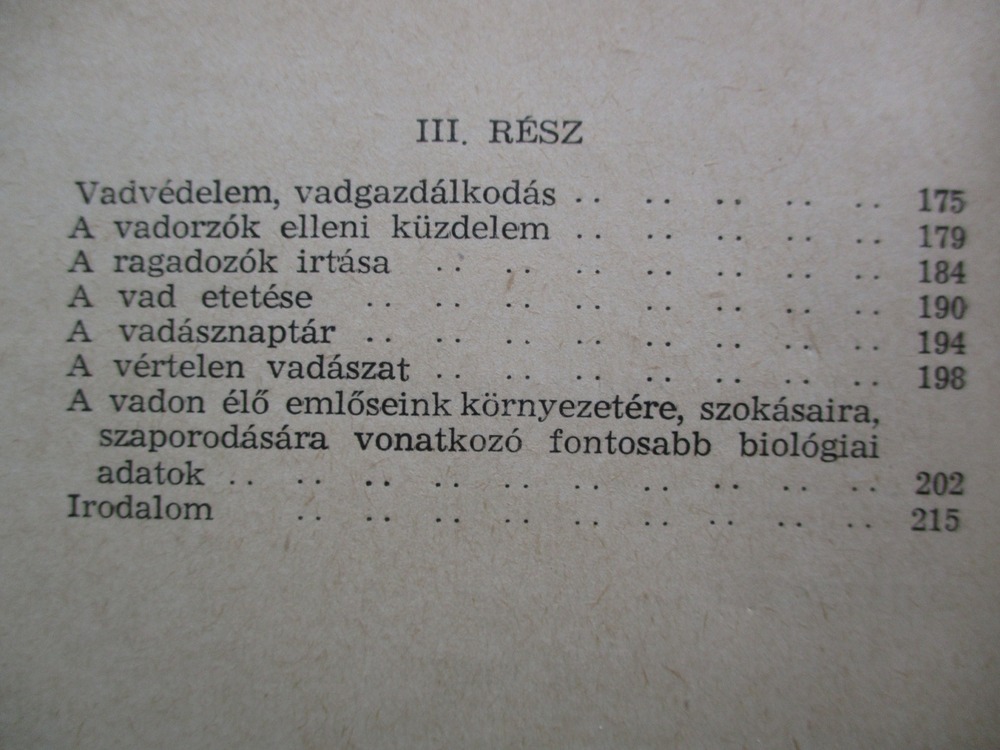 III. RÉSZ

Vadvédelem, vadgazdálkodás 175
A vadorzók elleni küzdelem 179
A ragadozók irtása 184
A vad etetése 190
A vadásznaptár 194
A vértelen vadászat 198
A vadon élő emlőseink környezetére, szokásaira, szaporodására vonatkozó fontosabb biológiai adatok 202
Irodalom 215